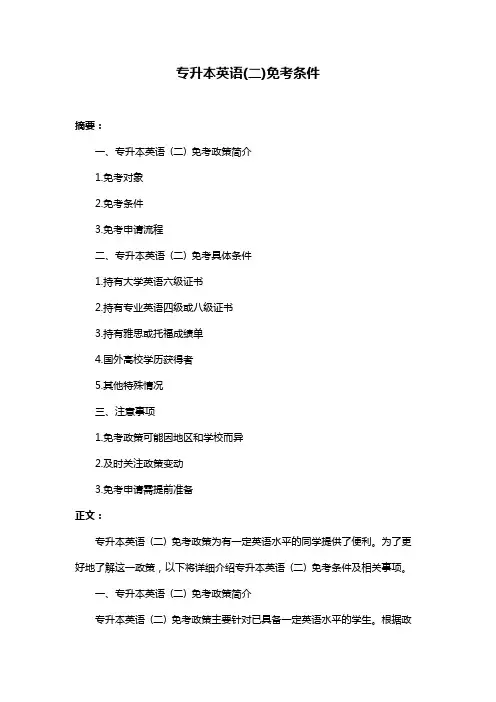 专升本英语(二)免考条件

摘要：

一、专升本英语（二）免考政策简介

1.免考对象

2.免考条件

3.免考申请流程

二、专升本英语（二）免考具体条件

1.持有大学英语六级证书

2.持有专业英语四级或八级证书

3.持有雅思或托福成绩单

4.国外高校学历获得者

5.其他特殊情况

三、注意事项

1.免考政策可能因地区和学校而异

2.及时关注政策变动

3.免考申请需提前准备

正文：

专升本英语（二）免考政策为有一定英语水平的同学提供了便利。为了更好地了解这一政策，以下将详细介绍专升本英语（二）免考条件及相关事项。

一、专升本英语（二）免考政策简介

专升本英语（二）免考政策主要针对已具备一定英语水平的学生。根据政